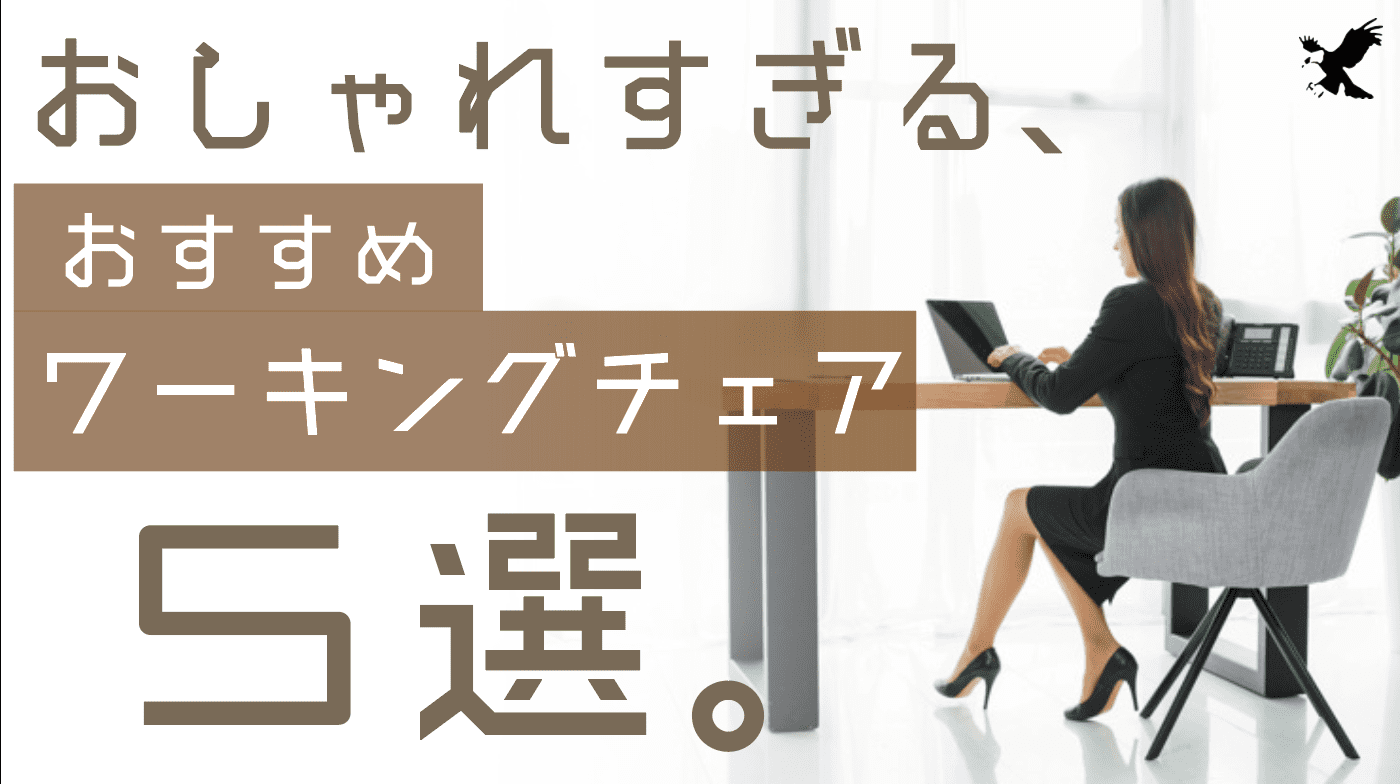 おしゃれすぎる、

おすすめ

ワーキングチェア

5選。